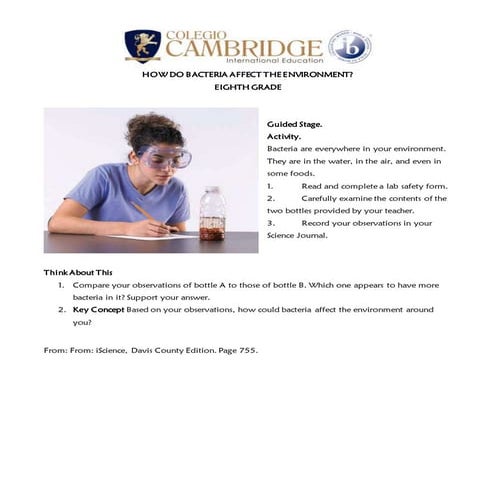 COLEGIO CAMBRIDGE
International Education

ib

HOW DO BACTERIA AFFECT THE ENVIRONMENT?
EIGHTH GRADE

Guided Stage.
Activity.
Bacteria are everywhere in your environment. They are in the water, in the air, and even in some foods.
1. Read and complete a lab safety form.
2. Carefully examine the contents of the two bottles provided by your teacher.
3. Record your observations in your Science Journal.

Think About This
1. Compare your observations of bottle A to those of bottle B. Which one appears to have more bacteria in it? Support your answer.
2. Key Concept Based on your observations, how could bacteria affect the environment around you?

From: From: iScience, Davis County Edition. Page 755.